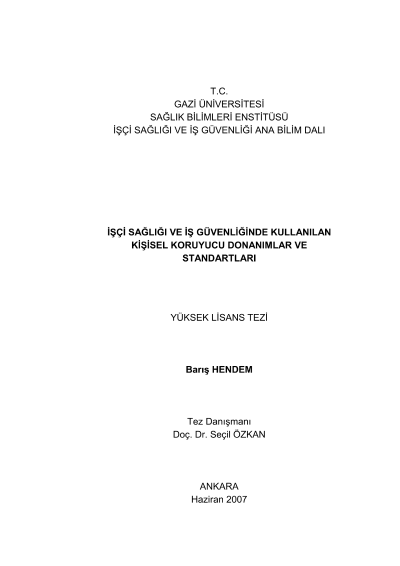 T.C.
GAZİ ÜNİVERSİTESİ
SAĞLIK BİLİMLERİ ENSTİTÜSÜ
İŞÇİ SAĞLIĞI VE İŞ GÜVENLİĞİ ANA BİLİM DALI

İŞÇİ SAĞLIĞI VE İŞ GÜVENLİĞİNDE KULLANILAN KİŞİSEL KORUYUCU DONANIMLAR VE STANDARTLARI

YÜKSEK LİSANS TEZİ

Barış HENDEM

Tez Danışmanı
Doç. Dr. Seçil ÖZKAN

ANKARA
Haziran 2007